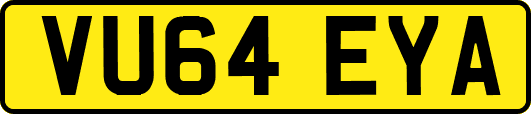 VU64 EYA